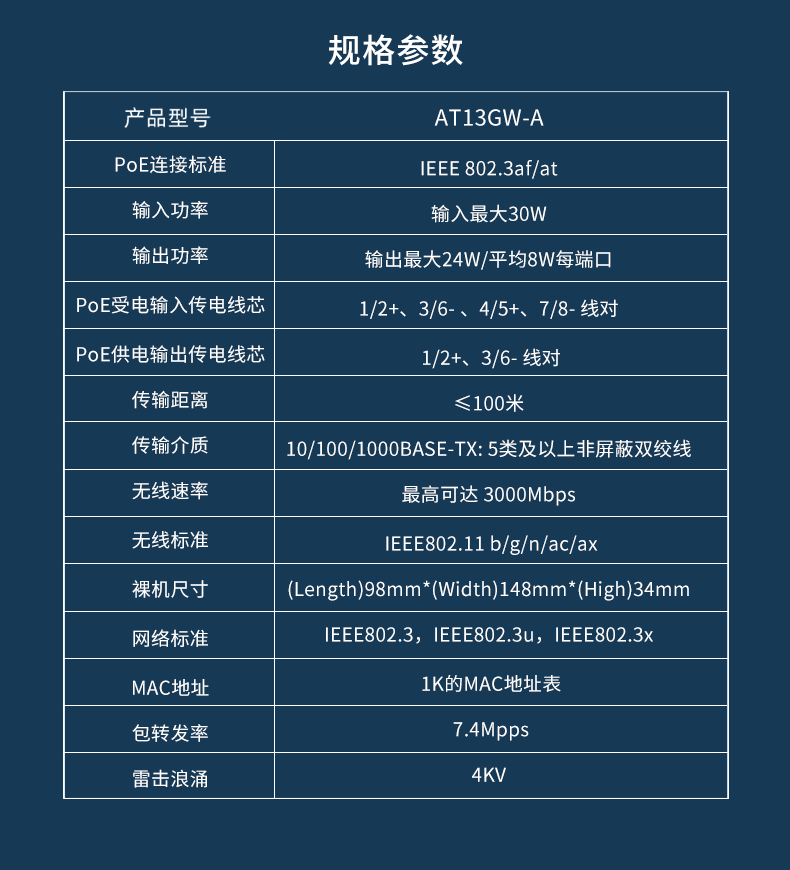 规格参数

| 产品型号 | AT13GW-A |
|---|---|
| PoE连接标准 | IEEE 802.3af/at |
| 输入功率 | 输入最大30W |
| 输出功率 | 输出最大24W/平均8W每端口 |
| PoE受电输入传电线芯 | 1/2+、3/6- 、4/5+、7/8- 线对 |
| PoE供电输出传电线芯 | 1/2+、3/6- 线对 |
| 传输距离 | ≤100米 |
| 传输介质 | 10/100/1000BASE-TX: 5类及以上非屏蔽双绞线 |
| 无线速率 | 最高可达 3000Mbps |
| 无线标准 | IEEE802.11 b/g/n/ac/ax |
| 裸机尺寸 | (Length)98mm*(Width)148mm*(High)34mm |
| 网络标准 | IEEE802.3，IEEE802.3u，IEEE802.3x |
| MAC地址 | 1K的MAC地址表 |
| 包转发率 | 7.4Mpps |
| 雷击浪涌 | 4KV |